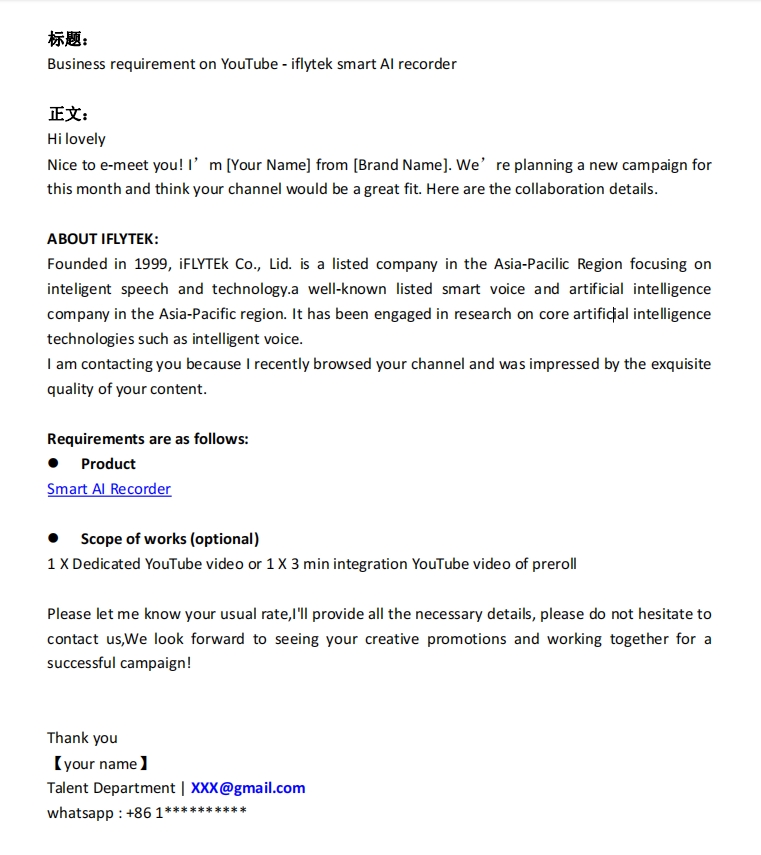 标题：
Business requirement on YouTube - iflytek smart AI recorder

正文：
Hi lovely
Nice to e-meet you! I’m [Your Name] from [Brand Name]. We’re planning a new campaign for this month and think your channel would be a great fit. Here are the collaboration details.

ABOUT IFLYTEK:
Founded in 1999, iFLYTEk Co., Lid. is a listed company in the Asia-Pacilic Region focusing on inteligent speech and technology.a well-known listed smart voice and artificial intelligence company in the Asia-Pacific region. It has been engaged in research on core artificial intelligence technologies such as intelligent voice.
I am contacting you because I recently browsed your channel and was impressed by the exquisite quality of your content.

Requirements are as follows:
● Product
Smart AI Recorder

● Scope of works (optional)
1 X Dedicated YouTube video or 1 X 3 min integration YouTube video of preroll

Please let me know your usual rate,I'll provide all the necessary details, please do not hesitate to contact us,We look forward to seeing your creative promotions and working together for a successful campaign!

Thank you
【your name】
Talent Department | XXX@gmail.com
whatsapp : +86 1**********